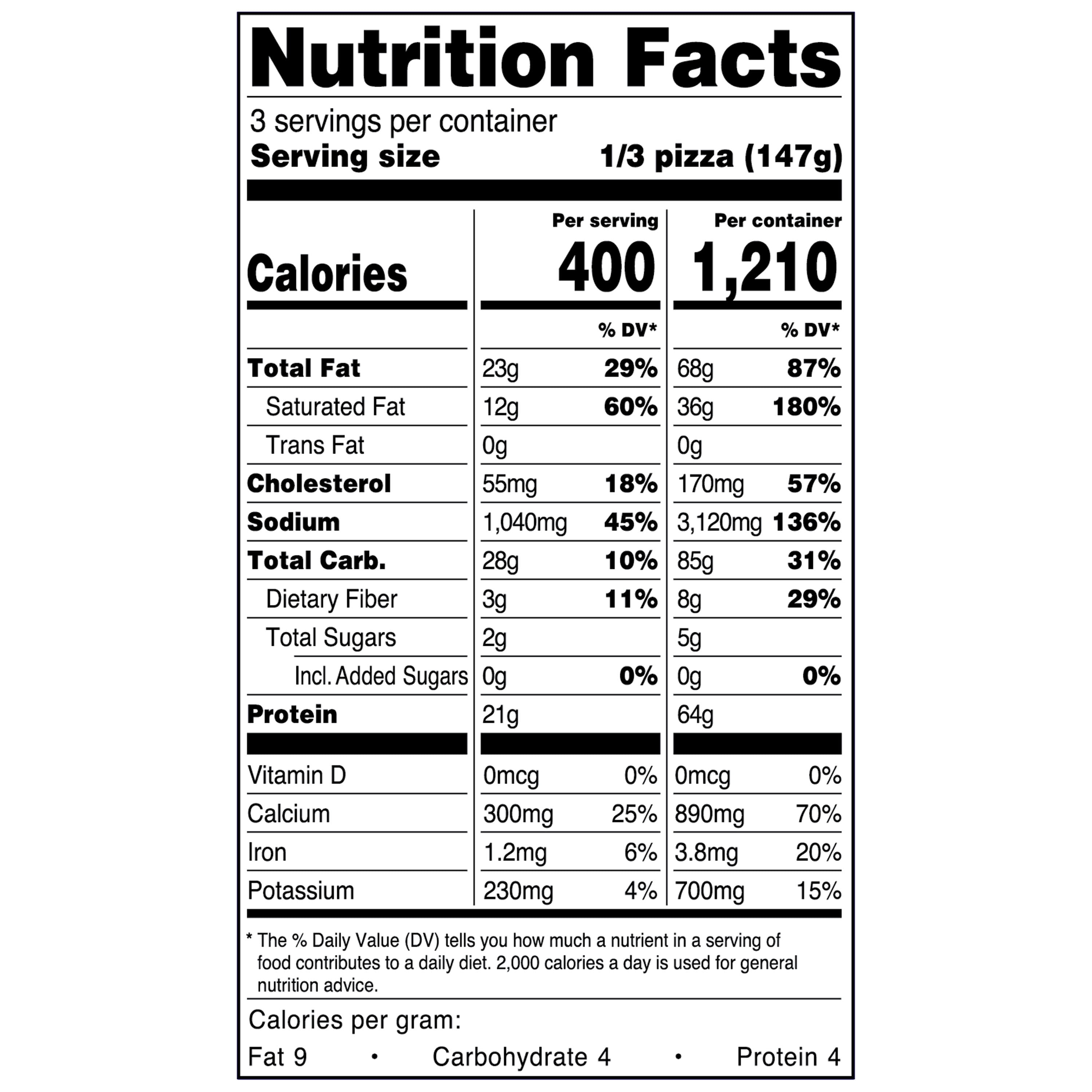 Nutrition Facts

3 servings per container
Serving size 1/3 pizza (147g)

| | Per serving | | Per container | |
|---|---|---|---|---|
| Calories | 400 | | 1,210 | |
| | | % DV* | | % DV* |
| Total Fat | 23g | 29% | 68g | 87% |
| Saturated Fat | 12g | 60% | 36g | 180% |
| Trans Fat | 0g | | 0g | |
| Cholesterol | 55mg | 18% | 170mg | 57% |
| Sodium | 1,040mg | 45% | 3,120mg | 136% |
| Total Carb. | 28g | 10% | 85g | 31% |
| Dietary Fiber | 3g | 11% | 8g | 29% |
| Total Sugars | 2g | | 5g | |
| Incl. Added Sugars | 0g | 0% | 0g | 0% |
| Protein | 21g | | 64g | |
| Vitamin D | 0mcg | 0% | 0mcg | 0% |
| Calcium | 300mg | 25% | 890mg | 70% |
| Iron | 1.2mg | 6% | 3.8mg | 20% |
| Potassium | 230mg | 4% | 700mg | 15% |

* The % Daily Value (DV) tells you how much a nutrient in a serving of food contributes to a daily diet. 2,000 calories a day is used for general nutrition advice.

Calories per gram:

Fat 9 • Carbohydrate 4 • Protein 4